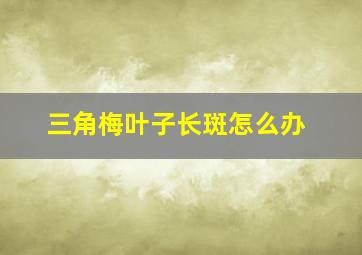 三角梅叶子长斑怎么办